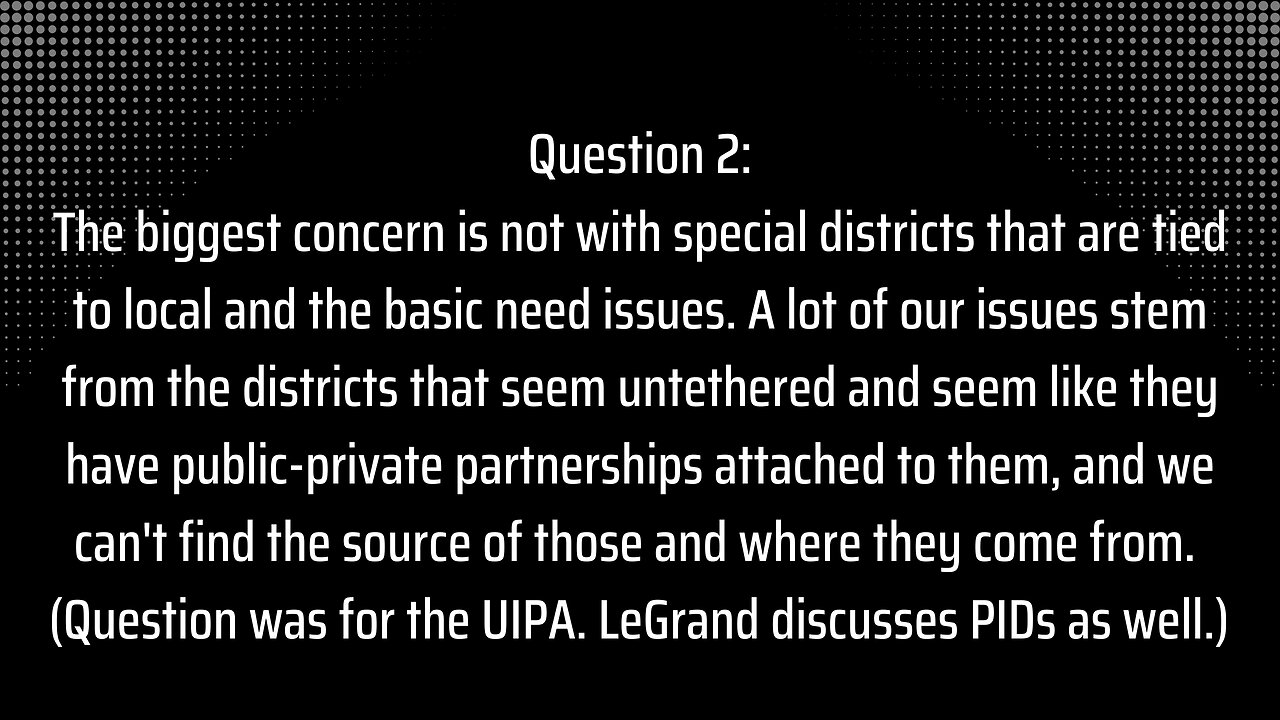 Question 2:
The biggest concern is not with special districts that are tied to local and the basic need issues. A lot of our issues stem from the districts that seem untethered and seem like they have public-private partnerships attached to them, and we can't find the source of those and where they come from.
(Question was for the UIPA. LeGrand discusses PIDs as well.)